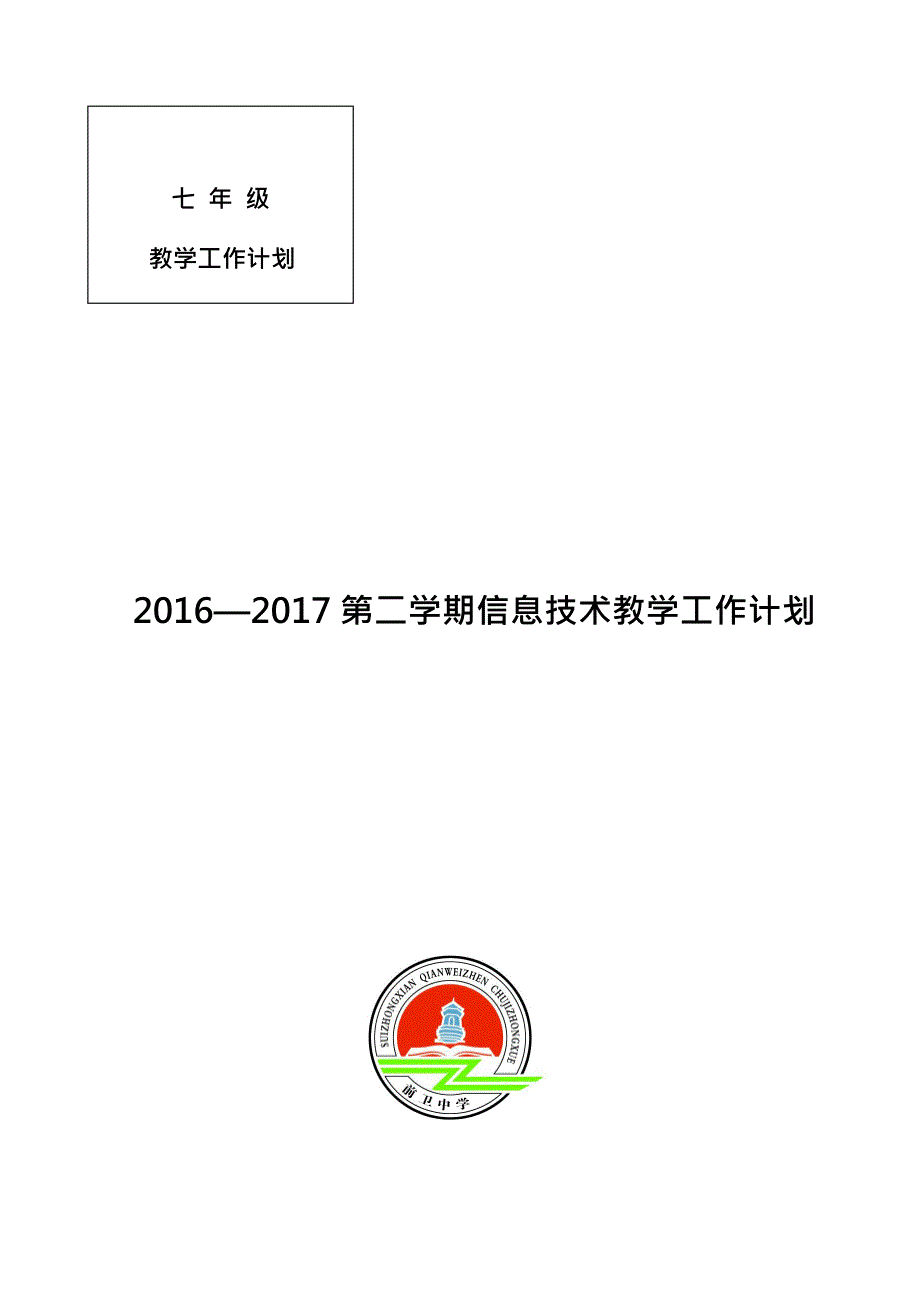 七 年 级

教学工作计划

2016—2017 第二学期信息技术教学工作计划

SUIZHONGXIAN QIANWEIZHEN CHUJIZHONGXUE

前卫中学